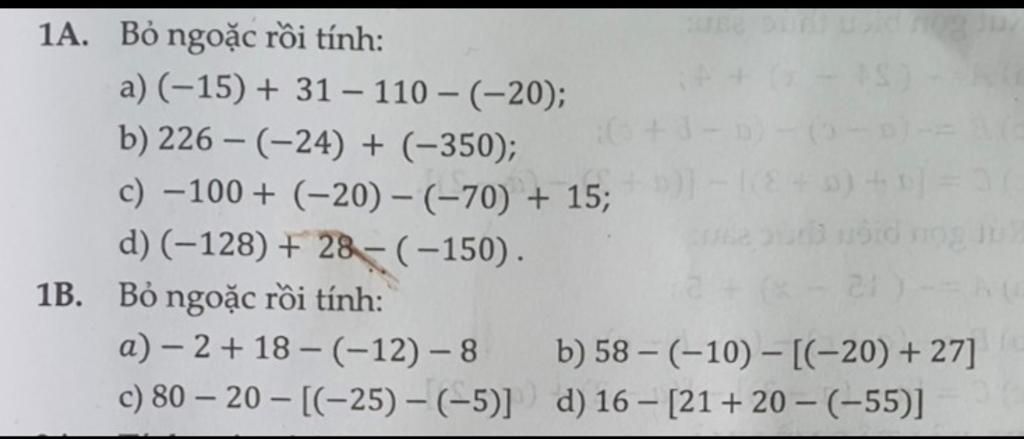 1A. Bỏ ngoặc rồi tính:

a) $(-15) + 31 - 110 - (-20)$;

b) $226 - (-24) + (-350)$;

c) $-100 + (-20) - (-70) + 15$;

d) $(-128) + 28 - (-150)$.

1B. Bỏ ngoặc rồi tính:

a) $-2 + 18 - (-12) - 8$ b) $58 - (-10) - [(-20) + 27]$

c) $80 - 20 - [(-25) - (-5)]$ d) $16 - [21 + 20 - (-55)]$